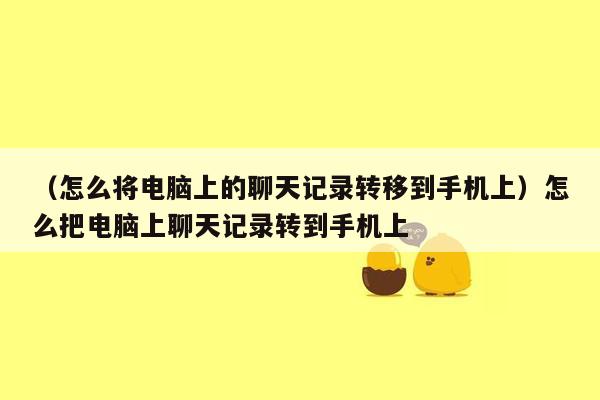 （怎么将电脑上的聊天记录转移到手机上）怎么把电脑上聊天记录转到手机上